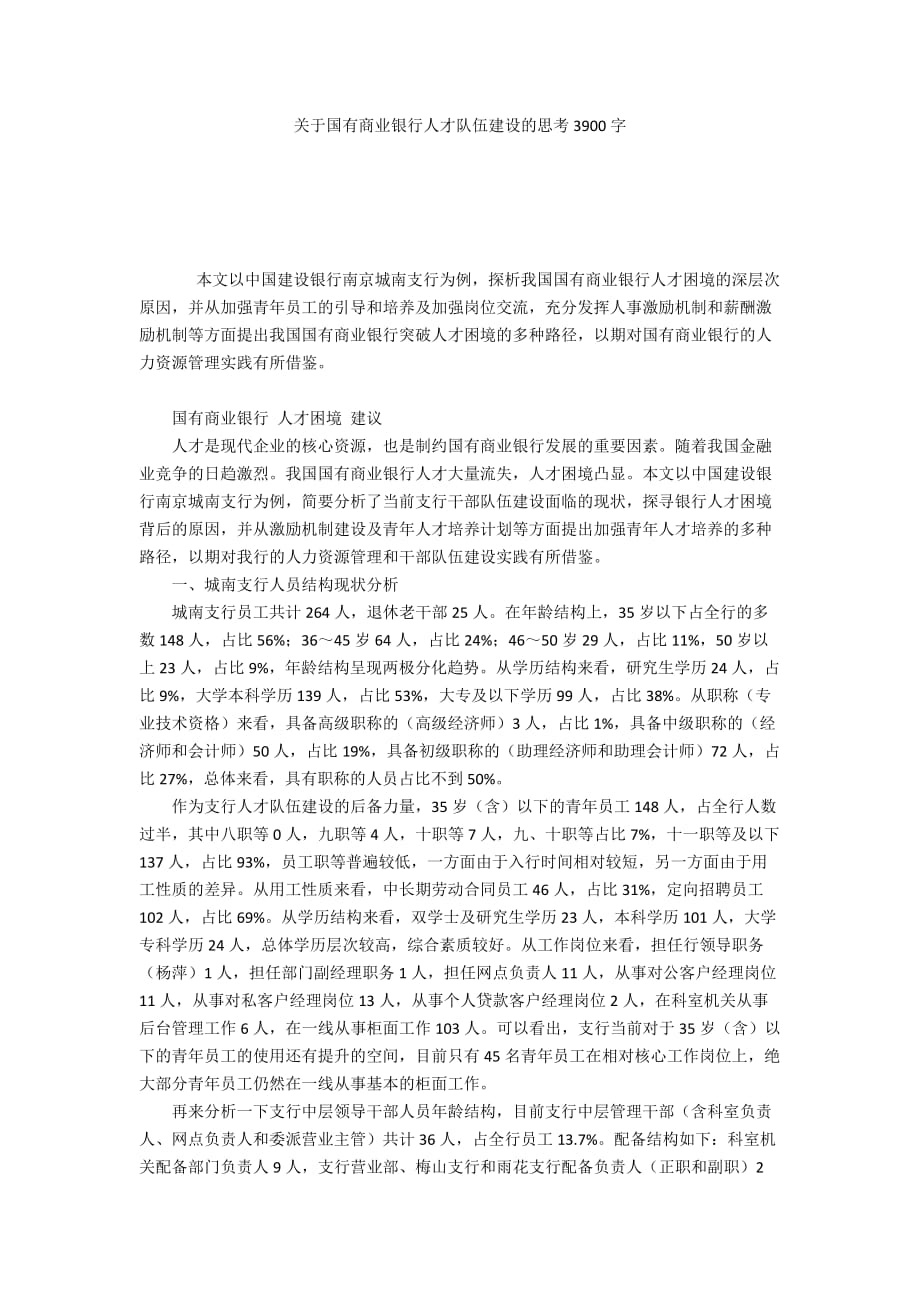 关于国有商业银行人才队伍建设的思考 3900 字

本文以中国建设银行南京城南支行为例，探析我国国有商业银行人才困境的深层次原因，并从加强青年员工的引导和培养及加强岗位交流，充分发挥人事激励机制和薪酬激励机制等方面提出我国国有商业银行突破人才困境的多种路径，以期对国有商业银行的人力资源管理实践有所借鉴。

国有商业银行 人才困境 建议

人才是现代企业的核心资源，也是制约国有商业银行发展的重要因素。随着我国金融业竞争的日趋激烈。我国国有商业银行人才大量流失，人才困境凸显。本文以中国建设银行南京城南支行为例，简要分析了当前支行干部队伍建设面临的现状，探寻银行人才困境背后的原因，并从激励机制建设及青年人才培养计划等方面提出加强青年人才培养的多种路径，以期对我行的人力资源管理和干部队伍建设实践有所借鉴。

一、城南支行人员结构现状分析

城南支行员工共计 264 人，退休老干部 25 人。在年龄结构上，35 岁以下占全行的多数 148 人，占比 56%；36～45 岁 64 人，占比 24%；46～50 岁 29 人，占比 11%，50 岁以上 23 人，占比 9%，年龄结构呈现两极分化趋势。从学历结构来看，研究生学历 24 人，占比 9%，大学本科学历 139 人，占比 53%，大专及以下学历 99 人，占比 38%。从职称（专业技术资格）来看，具备高级职称的（高级经济师）3 人，占比 1%，具备中级职称的（经济师和会计师）50 人，占比 19%，具备初级职称的（助理经济师和助理会计师）72 人，占比 27%，总体来看，具有职称的人员占比不到 50%。

作为支行人才队伍建设的后备力量，35 岁（含）以下的青年员工 148 人，占全行人数过半，其中八职等 0 人，九职等 4 人，十职等 7 人，九、十职等占比 7%，十一职等及以下 137 人，占比 93%，员工职等普遍较低，一方面由于入行时间相对较短，另一方面由于用工性质的差异。从用工性质来看，中长期劳动合同员工 46 人，占比 31%，定向招聘员工 102 人，占比 69%。从学历结构来看，双学士及研究生学历 23 人，本科学历 101 人，大学专科学历 24 人，总体学历层次较高，综合素质较好。从工作岗位来看，担任行领导职务（杨萍）1 人，担任部门副经理职务 1 人，担任网点负责人 11 人，从事对公客户经理岗位 11 人，从事对私客户经理岗位 13 人，从事个人贷款客户经理岗位 2 人，在科室机关从事后台管理工作 6 人，在一线从事柜面工作 103 人。可以看出，支行当前对于 35 岁（含）以下的青年员工的使用还有提升的空间，目前只有 45 名青年员工在相对核心工作岗位上，绝大部分青年员工仍然在一线从事基本的柜面工作。

再来分析一下支行中层领导干部人员年龄结构，目前支行中层管理干部（含科室负责人、网点负责人和委派营业主管）共计 36 人，占全行员工 13.7%。配备结构如下：科室机关配备部门负责人 9 人，支行营业部、梅山支行和雨花支行配备负责人（正职和副职）2